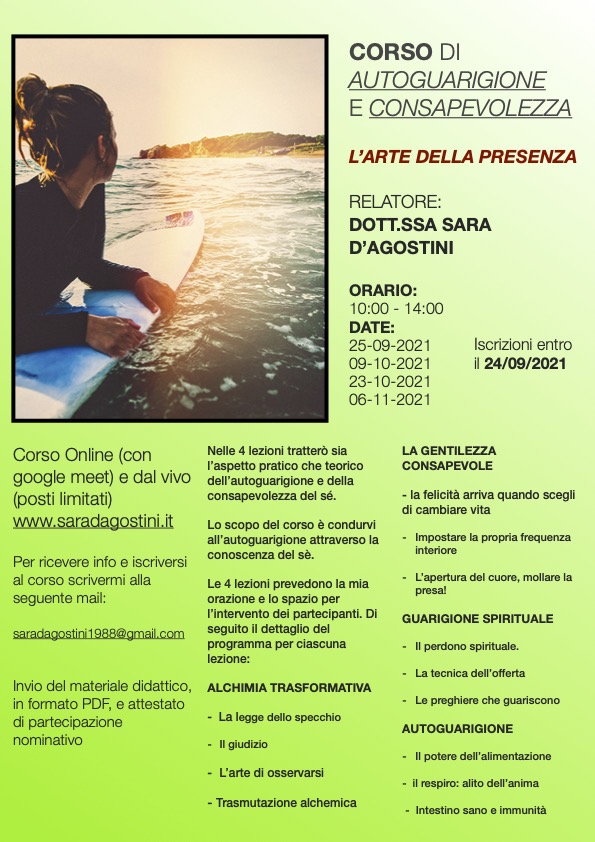 CORSO DI
AUTOGUARIGIONE
E CONSAPEVOLEZZA

L'ARTE DELLA PRESENZA

RELATORE:
DOTT.SSA SARA D'AGOSTINI

ORARIO:
10:00 - 14:00
DATE:
25-09-2021
09-10-2021
23-10-2021
06-11-2021

Iscrizioni entro il 24/09/2021

Corso Online (con google meet) e dal vivo (posti limitati)
www.saradagostini.it

Per ricevere info e iscriversi al corso scrivermi alla seguente mail:

saradagostini1988@gmail.com

Invio del materiale didattico, in formato PDF, e attestato di partecipazione nominativo

Nelle 4 lezioni tratterò sia l'aspetto pratico che teorico dell'autoguarigione e della consapevolezza del sé.

Lo scopo del corso è condurvi all'autoguarigione attraverso la conoscenza del sè.

Le 4 lezioni prevedono la mia orazione e lo spazio per l'intervento dei partecipanti. Di seguito il dettaglio del programma per ciascuna lezione:

ALCHIMIA TRASFORMATIVA

- La legge dello specchio
- Il giudizio
- L'arte di osservarsi
- Trasmutazione alchemica

LA GENTILEZZA CONSAPEVOLE

- la felicità arriva quando scegli di cambiare vita
- Impostare la propria frequenza interiore
- L'apertura del cuore, mollare la presa!

GUARIGIONE SPIRITUALE

- Il perdono spirituale.
- La tecnica dell'offerta
- Le preghiere che guariscono

AUTOGUARIGIONE

- Il potere dell'alimentazione
- il respiro: alito dell'anima
- Intestino sano e immunità